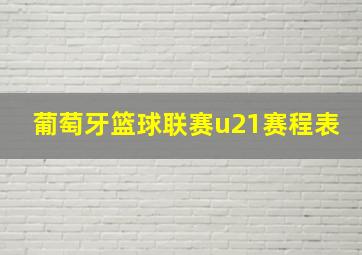 葡萄牙篮球联赛u21赛程表